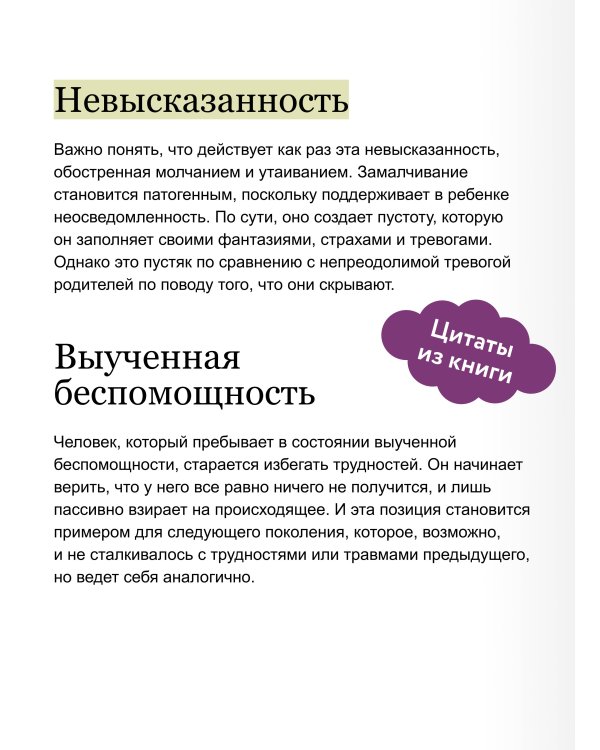 Невысказанность

Важно понять, что действует как раз эта невысказанность, обостренная молчанием и утаиванием. Замалчивание становится патогенным, поскольку поддерживает в ребенке неосведомленность. По сути, оно создает пустоту, которую он заполняет своими фантазиями, страхами и тревогами. Однако это пустяк по сравнению с непреодолимой тревогой родителей по поводу того, что они скрывают.

Цитаты из книги

Выученная беспомощность

Человек, который пребывает в состоянии выученной беспомощности, старается избегать трудностей. Он начинает верить, что у него все равно ничего не получится, и лишь пассивно взирает на происходящее. И эта позиция становится примером для следующего поколения, которое, возможно, и не сталкивалось с трудностями или травмами предыдущего, но ведет себя аналогично.